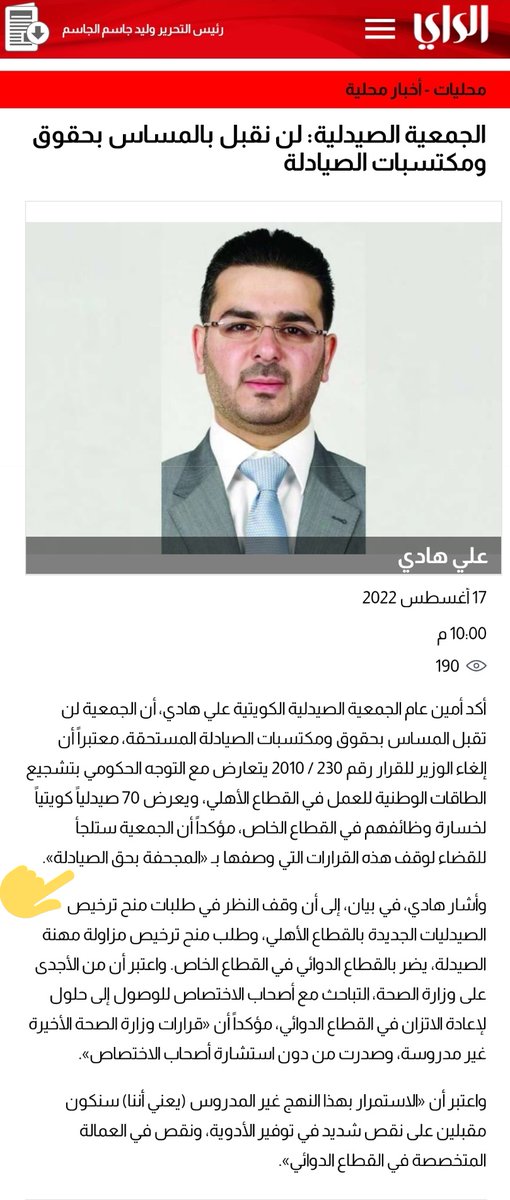 الراي

رئيس التحرير وليد جاسم الجاسم

محليات - أخبار محلية

الجمعية الصيدلية: لن نقبل بالمساس بحقوق ومكتسبات الصيادلة

علي هادي

17 أغسطس 2022

10:00 م

190

أكد أمين عام الجمعية الصيدلية الكويتية علي هادي، أن الجمعية لن تقبل المساس بحقوق ومكتسبات الصيادلة المستحقة، معتبراً أن إلغاء الوزير للقرار رقم 230 / 2010 يتعارض مع التوجه الحكومي بتشجيع الطاقات الوطنية للعمل في القطاع الأهلي، ويعرض 70 صيدلياً كويتياً لخسارة وظائفهم في القطاع الخاص، مؤكداً أن الجمعية ستلجأ للقضاء لوقف هذه القرارات التي وصفها بـ «المجحفة بحق الصيادلة».

وأشار هادي، في بيان، إلى أن وقف النظر في طلبات منح ترخيص الصيدليات الجديدة بالقطاع الأهلي، وطلب منح ترخيص مزاولة مهنة الصيدلة، يضر بالقطاع الدوائي في القطاع الخاص. واعتبر أن من الأجدى على وزارة الصحة، التباحث مع أصحاب الاختصاص للوصول إلى حلول لإعادة الاتزان في القطاع الدوائي، مؤكداً أن «قرارات وزارة الصحة الأخيرة غير مدروسة، وصدرت من دون استشارة أصحاب الاختصاص».

واعتبر أن «الاستمرار بهذا النهج غير المدروس (يعني أننا) سنكون مقبلين على نقص شديد في توفير الأدوية، ونقص في العمالة المتخصصة في القطاع الدوائي».